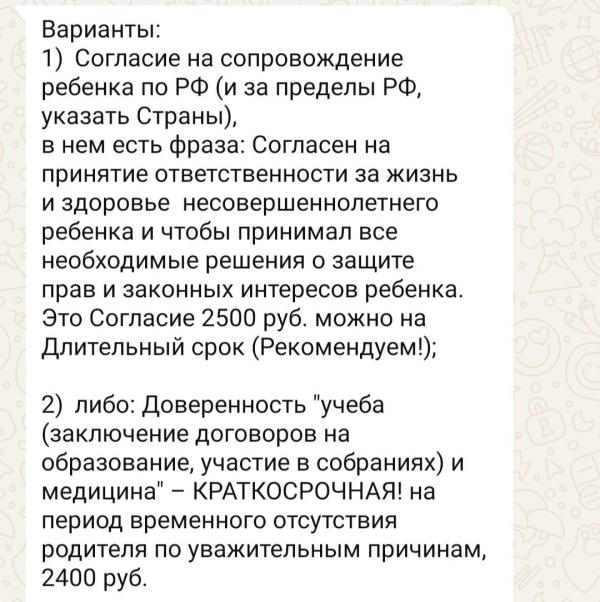 Варианты:
1) Согласие на сопровождение ребенка по РФ (и за пределы РФ, указать Страны),
в нем есть фраза: Согласен на принятие ответственности за жизнь и здоровье несовершеннолетнего ребенка и чтобы принимал все необходимые решения о защите прав и законных интересов ребенка.
Это Согласие 2500 руб. можно на Длительный срок (Рекомендуем!);

2) либо: Доверенность "учеба (заключение договоров на образование, участие в собраниях) и медицина" – КРАТКОСРОЧНАЯ! на период временного отсутствия родителя по уважительным причинам, 2400 руб.